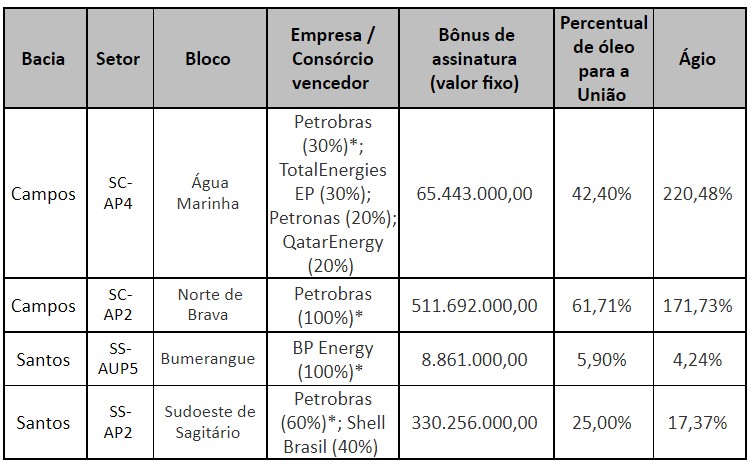 | Bacia | Setor | Bloco | Empresa / Consórcio vencedor | Bônus de assinatura (valor fixo) | Percentual de óleo para a União | Ágio |
|---|---|---|---|---|---|---|
| Campos | SC-AP4 | Água Marinha | Petrobras (30%)*; TotalEnergies EP (30%); Petronas (20%); QatarEnergy (20%) | 65.443.000,00 | 42,40% | 220,48% |
| Campos | SC-AP2 | Norte de Brava | Petrobras (100%)* | 511.692.000,00 | 61,71% | 171,73% |
| Santos | SS-AUP5 | Bumerangue | BP Energy (100%)* | 8.861.000,00 | 5,90% | 4,24% |
| Santos | SS-AP2 | Sudoeste de Sagitário | Petrobras (60%)*; Shell Brasil (40%) | 330.256.000,00 | 25,00% | 17,37% |